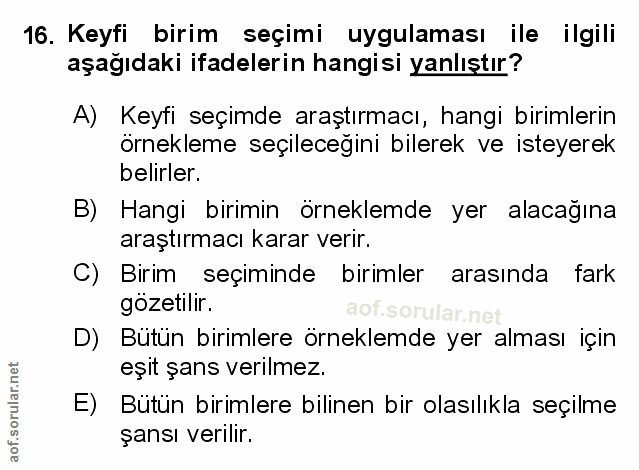 16. Keyfi birim seçimi uygulaması ile ilgili aşağıdaki ifadelerin hangisi yanlıştır?

A) Keyfi seçimde araştırmacı, hangi birimlerin örnekleme seçileceğini bilerek ve isteyerek belirler.

B) Hangi birimin örneklemde yer alacağına araştırmacı karar verir.

C) Birim seçiminde birimler arasında fark gözetilir.

D) Bütün birimlere örneklemde yer alması için eşit şans verilmez.

E) Bütün birimlere bilinen bir olasılıkla seçilme şansı verilir.

aof.sorular.net